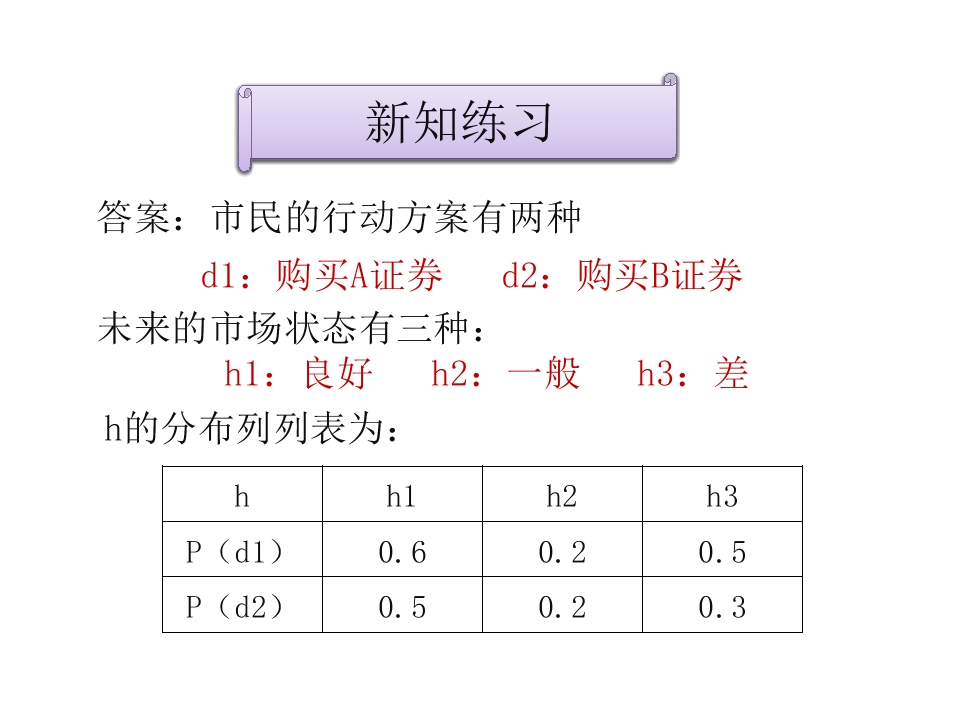 新知练习

答案：市民的行动方案有两种

d1：购买A证券 d2：购买B证券

未来的市场状态有三种：

h1：良好 h2：一般 h3：差

h的分布列列表为：

| h | h1 | h2 | h3 |
|---|---|---|---|
| P（d1） | 0.6 | 0.2 | 0.5 |
| P（d2） | 0.5 | 0.2 | 0.3 |